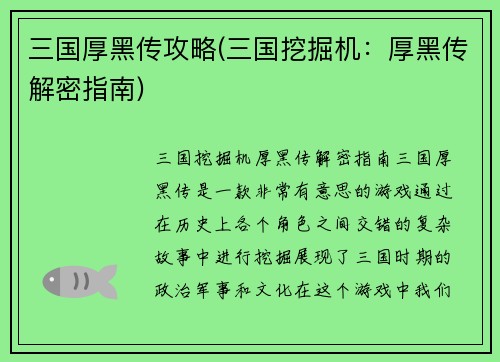 三国厚黑传攻略(三国挖掘机：厚黑传解密指南)

三国挖掘机厚黑传解密指南三国厚黑传是一款非常有意思的游戏通过在历史上各个角色之间交错的复杂故事中进行挖掘展现了三国时期的政治军事和文化在这个游戏中我们